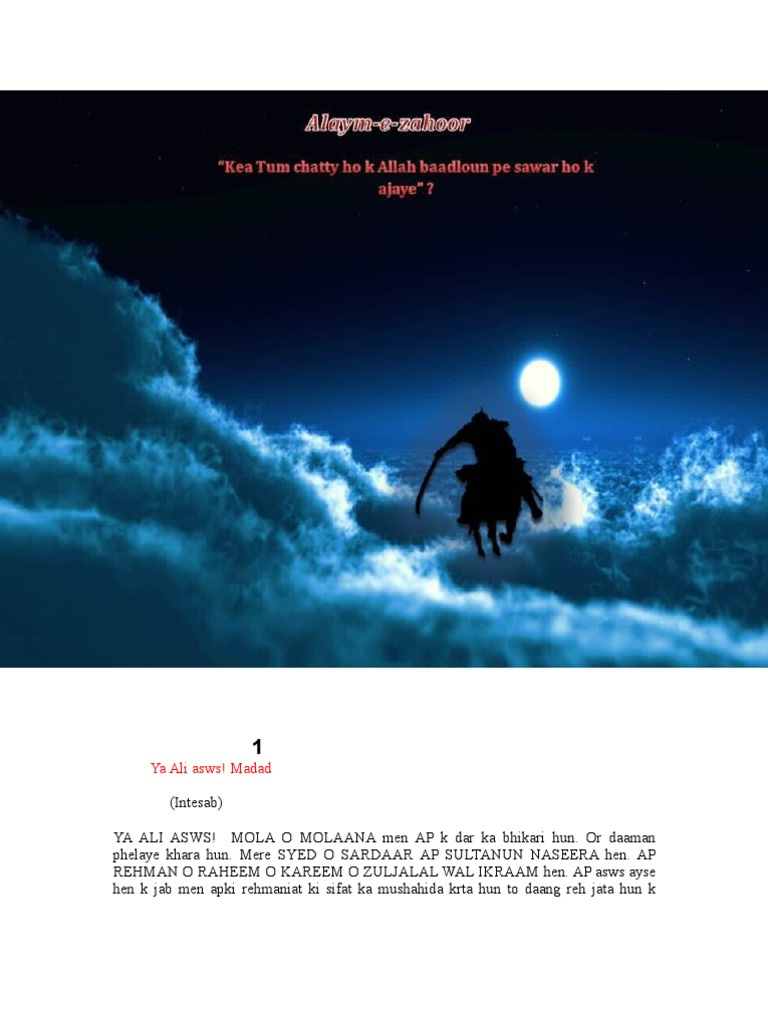 Alaym-e-zahoor

"Kea Tum chatty ho k Allah baadloun pe sawar ho k ajaye" ?

1

Ya Ali asws! Madad

(Intesab)

YA ALI ASWS! MOLA O MOLAANA men AP k dar ka bhikari hun. Or daaman phelaye khara hun. Mere SYED O SARDAAR AP SULTANUN NASEERA hen. AP REHMAN O RAHEEM O KAREEM O ZULJALAL WAL IKRAAM hen. AP asws ayse hen k jab men apki rehmaniat ki sifat ka mushahida krta hun to daang reh jata hun k